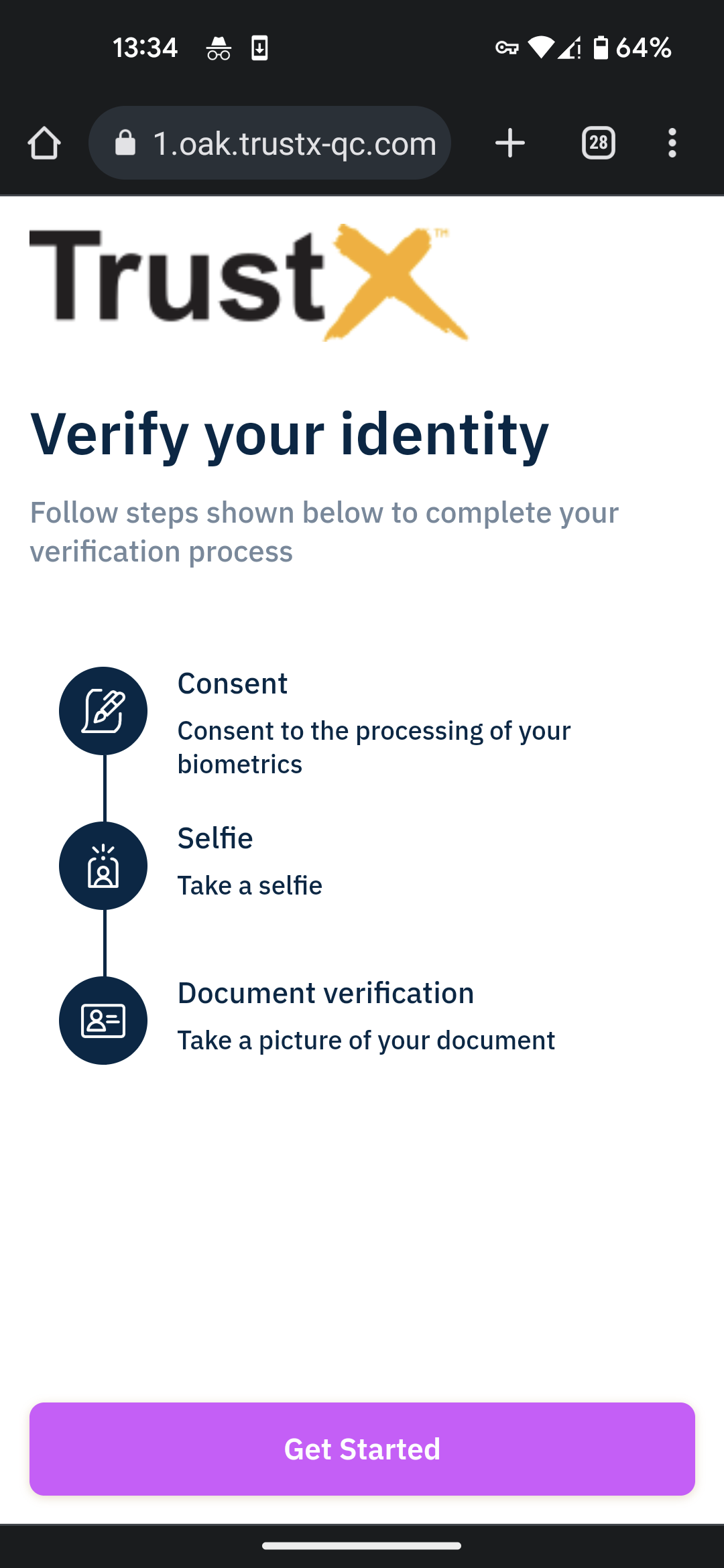 13:34

64%

1.oak.trustx-qc.com

28

TrustX™

Verify your identity

Follow steps shown below to complete your verification process

Consent

Consent to the processing of your biometrics

Selfie

Take a selfie

Document verification

Take a picture of your document

Get Started